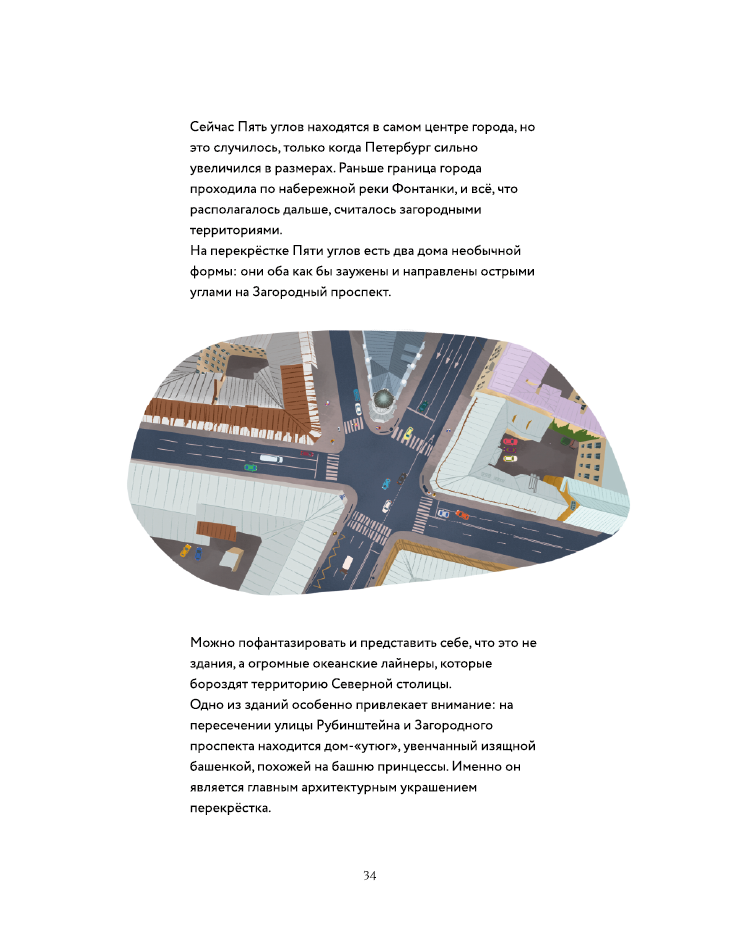 Сейчас Пять углов находятся в самом центре города, но это случилось, только когда Петербург сильно увеличился в размерах. Раньше граница города проходила по набережной реки Фонтанки, и всё, что располагалось дальше, считалось загородными территориями.
На перекрёстке Пяти углов есть два дома необычной формы: они оба как бы заужены и направлены острыми углами на Загородный проспект.

Можно пофантазировать и представить себе, что это не здания, а огромные океанские лайнеры, которые бороздят территорию Северной столицы.
Одно из зданий особенно привлекает внимание: на пересечении улицы Рубинштейна и Загородного проспекта находится дом-«утюг», увенчанный изящной башенкой, похожей на башню принцессы. Именно он является главным архитектурным украшением перекрёстка.

34